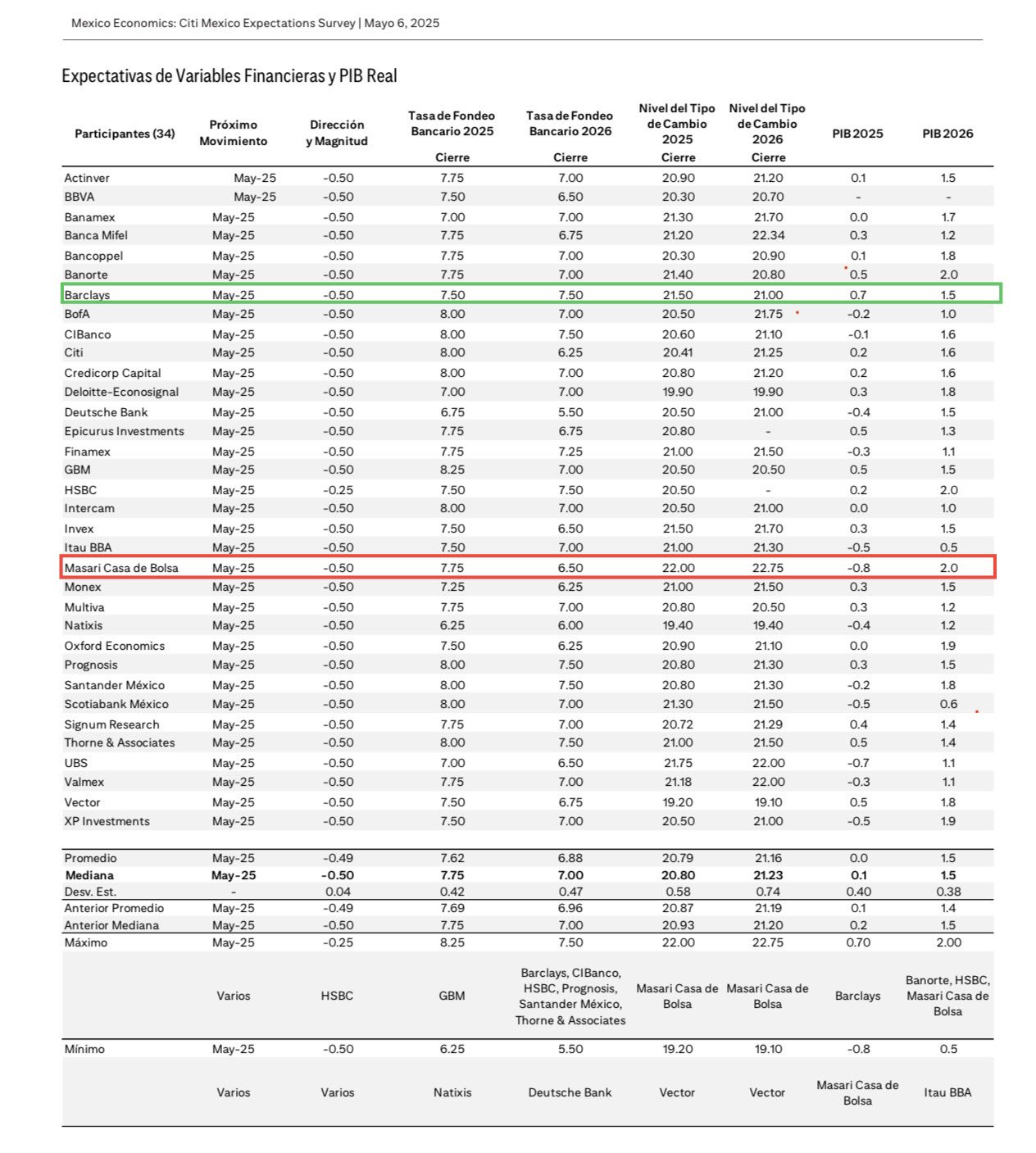 Mexico Economics: Citi Mexico Expectations Survey | Mayo 6, 2025

Expectativas de Variables Financieras y PIB Real

| Participantes (34) | Próximo Movimiento | Dirección y Magnitud | Tasa de Fondeo Bancario 2025 Cierre | Tasa de Fondeo Bancario 2026 Cierre | Nivel del Tipo de Cambio 2025 Cierre | Nivel del Tipo de Cambio 2026 Cierre | PIB 2025 | PIB 2026 |
|---|---|---|---|---|---|---|---|---|
| Actinver | May-25 | -0.50 | 7.75 | 7.00 | 20.90 | 21.20 | 0.1 | 1.5 |
| BBVA | May-25 | -0.50 | 7.50 | 6.50 | 20.30 | 20.70 | - | - |
| Banamex | May-25 | -0.50 | 7.00 | 7.00 | 21.30 | 21.70 | 0.0 | 1.7 |
| Banca Mifel | May-25 | -0.50 | 7.75 | 6.75 | 21.20 | 22.34 | 0.3 | 1.2 |
| Bancoppel | May-25 | -0.50 | 7.75 | 7.00 | 20.30 | 20.90 | 0.1 | 1.8 |
| Banorte | May-25 | -0.50 | 7.75 | 7.00 | 21.40 | 20.80 | 0.5 | 2.0 |
| Barclays | May-25 | -0.50 | 7.50 | 7.50 | 21.50 | 21.00 | 0.7 | 1.5 |
| BofA | May-25 | -0.50 | 8.00 | 7.00 | 20.50 | 21.75 | -0.2 | 1.0 |
| CIBanco | May-25 | -0.50 | 8.00 | 7.50 | 20.60 | 21.10 | -0.1 | 1.6 |
| Citi | May-25 | -0.50 | 8.00 | 6.25 | 20.41 | 21.25 | 0.2 | 1.6 |
| Credicorp Capital | May-25 | -0.50 | 8.00 | 7.00 | 20.80 | 21.20 | 0.2 | 1.6 |
| Deloitte-Econosignal | May-25 | -0.50 | 7.00 | 7.00 | 19.90 | 19.90 | 0.3 | 1.8 |
| Deutsche Bank | May-25 | -0.50 | 6.75 | 5.50 | 20.50 | 21.00 | -0.4 | 1.5 |
| Epicurus Investments | May-25 | -0.50 | 7.75 | 6.75 | 20.80 | - | 0.5 | 1.3 |
| Finamex | May-25 | -0.50 | 7.75 | 7.25 | 21.00 | 21.50 | -0.3 | 1.1 |
| GBM | May-25 | -0.50 | 8.25 | 7.00 | 20.50 | 20.50 | 0.5 | 1.5 |
| HSBC | May-25 | -0.25 | 7.50 | 7.50 | 20.50 | - | 0.2 | 2.0 |
| Intercam | May-25 | -0.50 | 8.00 | 7.00 | 20.50 | 21.00 | 0.0 | 1.0 |
| Invex | May-25 | -0.50 | 7.50 | 6.50 | 21.50 | 21.70 | 0.3 | 1.5 |
| Itau BBA | May-25 | -0.50 | 7.50 | 7.00 | 21.00 | 21.30 | -0.5 | 0.5 |
| Masari Casa de Bolsa | May-25 | -0.50 | 7.75 | 6.50 | 22.00 | 22.75 | -0.8 | 2.0 |
| Monex | May-25 | -0.50 | 7.25 | 6.25 | 21.00 | 21.50 | 0.3 | 1.5 |
| Multiva | May-25 | -0.50 | 7.75 | 7.00 | 20.80 | 20.50 | 0.3 | 1.2 |
| Natixis | May-25 | -0.50 | 6.25 | 6.00 | 19.40 | 19.40 | -0.4 | 1.2 |
| Oxford Economics | May-25 | -0.50 | 7.50 | 6.25 | 20.90 | 21.10 | 0.0 | 1.9 |
| Prognosis | May-25 | -0.50 | 8.00 | 7.50 | 20.80 | 21.30 | 0.3 | 1.5 |
| Santander México | May-25 | -0.50 | 8.00 | 7.50 | 20.80 | 21.30 | -0.2 | 1.8 |
| Scotiabank México | May-25 | -0.50 | 8.00 | 7.00 | 21.30 | 21.50 | -0.5 | 0.6 |
| Signum Research | May-25 | -0.50 | 7.75 | 7.00 | 20.72 | 21.29 | 0.4 | 1.4 |
| Thorne & Associates | May-25 | -0.50 | 8.00 | 7.50 | 21.00 | 21.50 | 0.5 | 1.4 |
| UBS | May-25 | -0.50 | 7.00 | 6.50 | 21.75 | 22.00 | -0.7 | 1.1 |
| Valmex | May-25 | -0.50 | 7.75 | 7.00 | 21.18 | 22.00 | -0.3 | 1.1 |
| Vector | May-25 | -0.50 | 7.50 | 6.75 | 19.20 | 19.10 | 0.5 | 1.8 |
| XP Investments | May-25 | -0.50 | 7.50 | 7.00 | 20.50 | 21.00 | -0.5 | 1.9 |
| Promedio | May-25 | -0.49 | 7.62 | 6.88 | 20.79 | 21.16 | 0.0 | 1.5 |
| Mediana | May-25 | -0.50 | 7.75 | 7.00 | 20.80 | 21.23 | 0.1 | 1.5 |
| Desv. Est. | - | 0.04 | 0.42 | 0.47 | 0.58 | 0.74 | 0.40 | 0.38 |
| Anterior Promedio | May-25 | -0.49 | 7.69 | 6.96 | 20.87 | 21.19 | 0.1 | 1.4 |
| Anterior Mediana | May-25 | -0.50 | 7.75 | 7.00 | 20.93 | 21.20 | 0.2 | 1.5 |
| Máximo | May-25 | -0.25 | 8.25 | 7.50 | 22.00 | 22.75 | 0.70 | 2.00 |
| | Varios | HSBC | GBM | Barclays, CIBanco, HSBC, Prognosis, Santander México, Thorne & Associates | Masari Casa de Bolsa | Masari Casa de Bolsa | Barclays | Banorte, HSBC, Masari Casa de Bolsa |
| Mínimo | May-25 | -0.50 | 6.25 | 5.50 | 19.20 | 19.10 | -0.8 | 0.5 |
| | Varios | Varios | Natixis | Deutsche Bank | Vector | Vector | Masari Casa de Bolsa | Itau BBA |